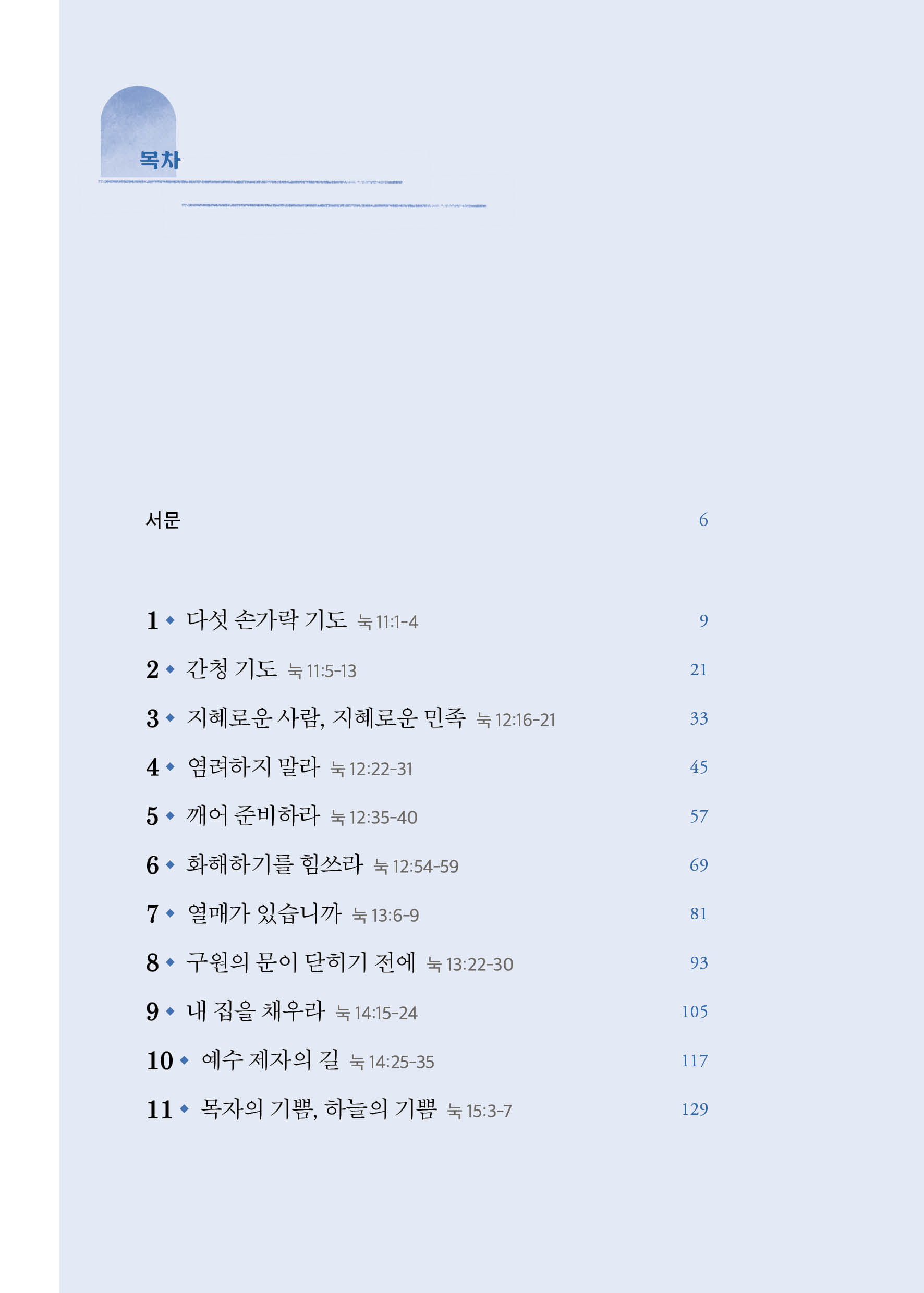 목차

서문 6

1 ◆ 다섯 손가락 기도 눅 11:1-4 9

2 ◆ 간청 기도 눅 11:5-13 21

3 ◆ 지혜로운 사람, 지혜로운 민족 눅 12:16-21 33

4 ◆ 염려하지 말라 눅 12:22-31 45

5 ◆ 깨어 준비하라 눅 12:35-40 57

6 ◆ 화해하기를 힘쓰라 눅 12:54-59 69

7 ◆ 열매가 있습니까 눅 13:6-9 81

8 ◆ 구원의 문이 닫히기 전에 눅 13:22-30 93

9 ◆ 내 집을 채우라 눅 14:15-24 105

10 ◆ 예수 제자의 길 눅 14:25-35 117

11 ◆ 목자의 기쁨, 하늘의 기쁨 눅 15:3-7 129